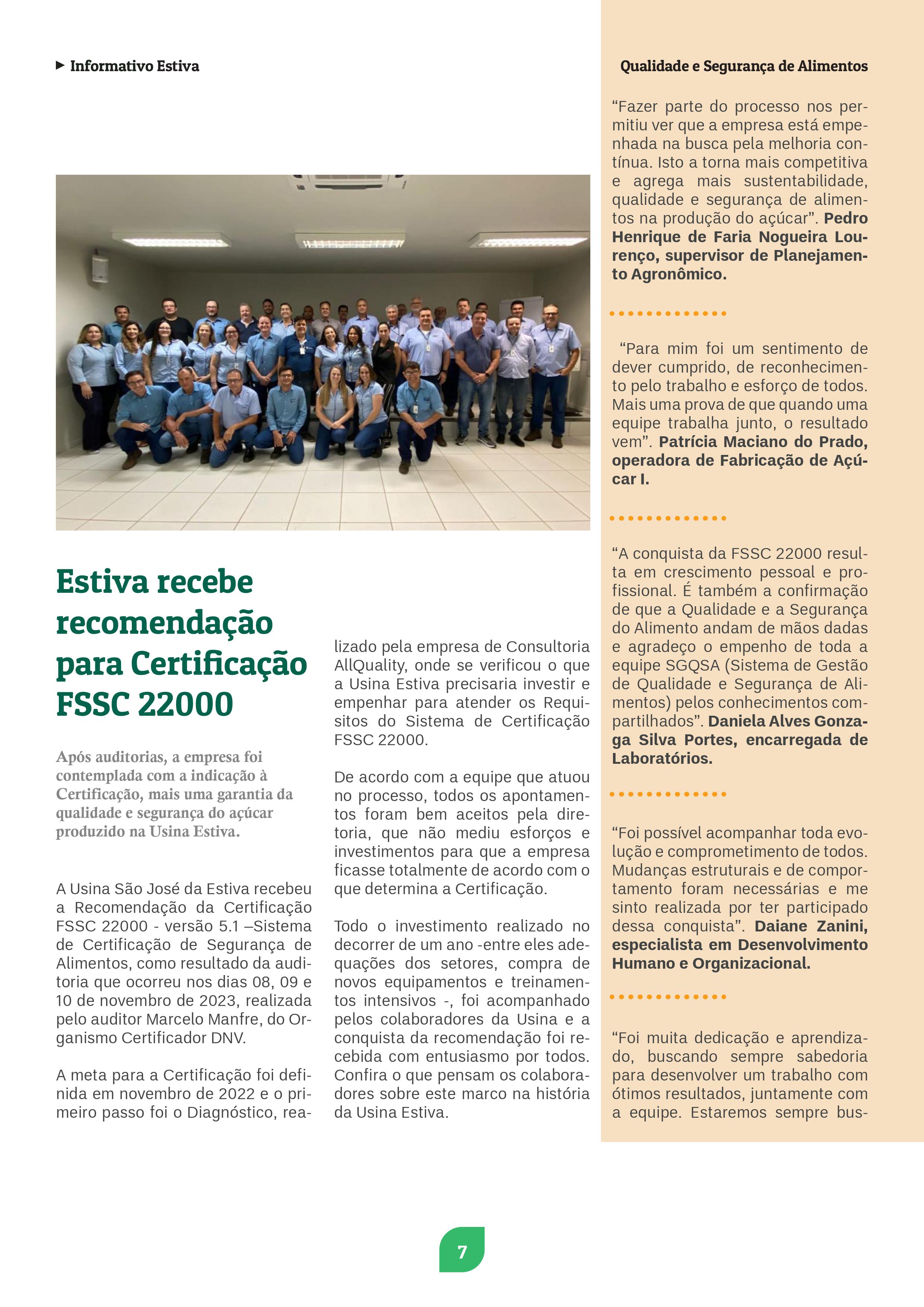 Informativo Estiva

Qualidade e Segurança de Alimentos

Estiva recebe recomendação para Certificação FSSC 22000

Após auditorias, a empresa foi contemplada com a indicação à Certificação, mais uma garantia da qualidade e segurança do açúcar produzido na Usina Estiva.

A Usina São José da Estiva recebeu a Recomendação da Certificação FSSC 22000 - versão 5.1 –Sistema de Certificação de Segurança de Alimentos, como resultado da auditoria que ocorreu nos dias 08, 09 e 10 de novembro de 2023, realizada pelo auditor Marcelo Manfre, do Organismo Certificador DNV.

A meta para a Certificação foi definida em novembro de 2022 e o primeiro passo foi o Diagnóstico, realizado pela empresa de Consultoria AllQuality, onde se verificou o que a Usina Estiva precisaria investir e empenhar para atender os Requisitos do Sistema de Certificação FSSC 22000.

De acordo com a equipe que atuou no processo, todos os apontamentos foram bem aceitos pela diretoria, que não mediu esforços e investimentos para que a empresa ficasse totalmente de acordo com o que determina a Certificação.

Todo o investimento realizado no decorrer de um ano -entre eles adequações dos setores, compra de novos equipamentos e treinamentos intensivos -, foi acompanhado pelos colaboradores da Usina e a conquista da recomendação foi recebida com entusiasmo por todos. Confira o que pensam os colaboradores sobre este marco na história da Usina Estiva.

“Fazer parte do processo nos permitiu ver que a empresa está empenhada na busca pela melhoria contínua. Isto a torna mais competitiva e agrega mais sustentabilidade, qualidade e segurança de alimentos na produção do açúcar”. Pedro Henrique de Faria Nogueira Lourenço, supervisor de Planejamento Agronômico.

“Para mim foi um sentimento de dever cumprido, de reconhecimento pelo trabalho e esforço de todos. Mais uma prova de que quando uma equipe trabalha junto, o resultado vem”. Patrícia Maciano do Prado, operadora de Fabricação de Açúcar I.

“A conquista da FSSC 22000 resulta em crescimento pessoal e profissional. É também a confirmação de que a Qualidade e a Segurança do Alimento andam de mãos dadas e agradeço o empenho de toda a equipe SGQSA (Sistema de Gestão de Qualidade e Segurança de Alimentos) pelos conhecimentos compartilhados”. Daniela Alves Gonzaga Silva Portes, encarregada de Laboratórios.

“Foi possível acompanhar toda evolução e comprometimento de todos. Mudanças estruturais e de comportamento foram necessárias e me sinto realizada por ter participado dessa conquista”. Daiane Zanini, especialista em Desenvolvimento Humano e Organizacional.

“Foi muita dedicação e aprendizado, buscando sempre sabedoria para desenvolver um trabalho com ótimos resultados, juntamente com a equipe. Estaremos sempre bus-

7